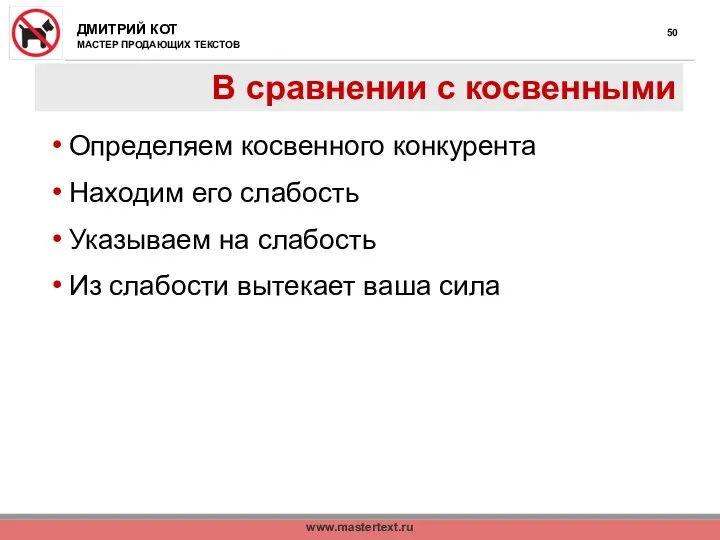 ДМИТРИЙ КОТ
МАСТЕР ПРОДАЮЩИХ ТЕКСТОВ

50

В сравнении с косвенными

• Определяем косвенного конкурента
• Находим его слабость
• Указываем на слабость
• Из слабости вытекает ваша сила

www.mastertext.ru